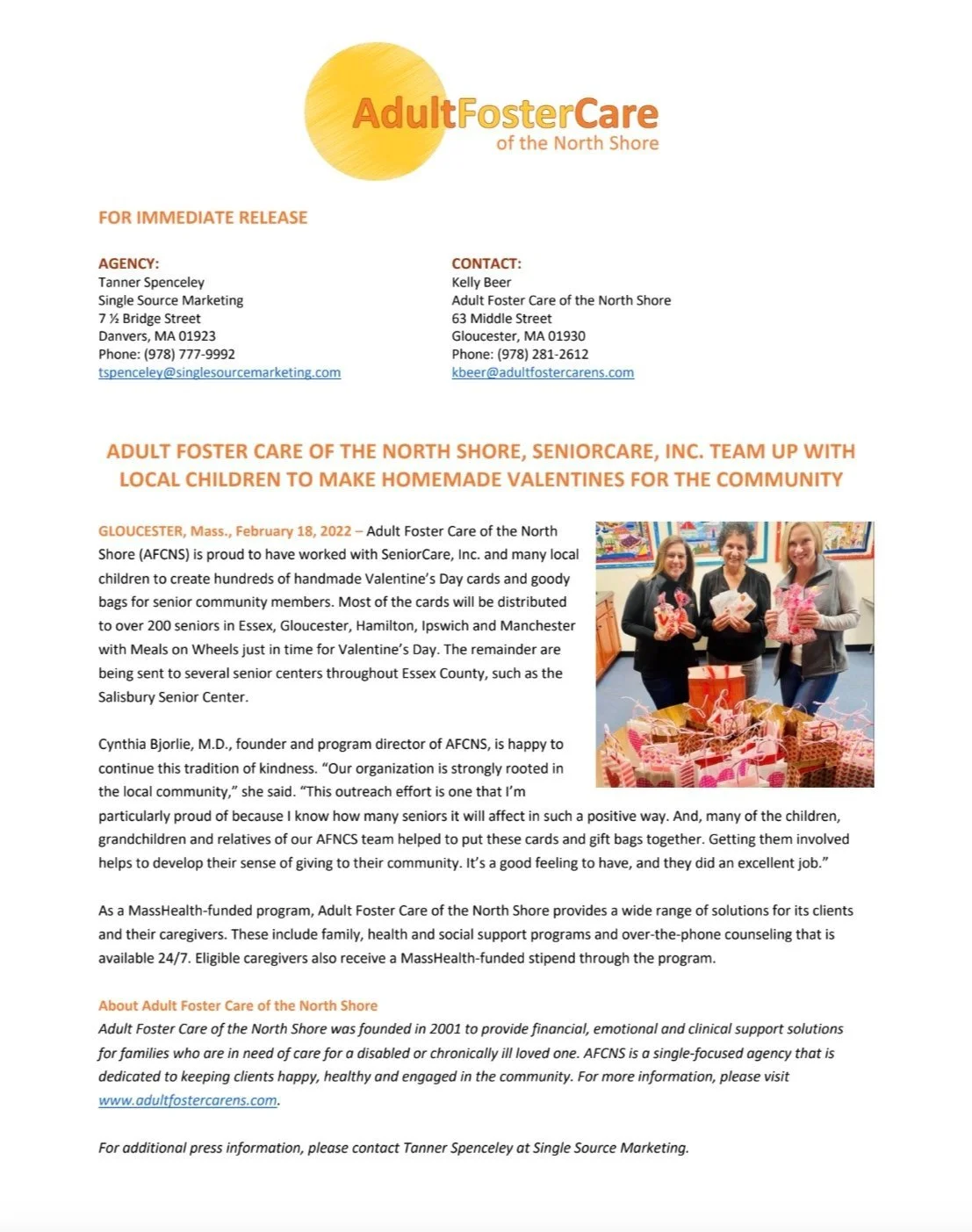 AdultFosterCare
of the North Shore

FOR IMMEDIATE RELEASE

AGENCY:
Tanner Spenceley
Single Source Marketing
7 ½ Bridge Street
Danvers, MA 01923
Phone: (978) 777-9992
tspenceley@singlesourcemarketing.com

CONTACT:
Kelly Beer
Adult Foster Care of the North Shore
63 Middle Street
Gloucester, MA 01930
Phone: (978) 281-2612
kbeer@adultfostercarens.com

ADULT FOSTER CARE OF THE NORTH SHORE, SENIORCARE, INC. TEAM UP WITH LOCAL CHILDREN TO MAKE HOMEMADE VALENTINES FOR THE COMMUNITY

GLOUCESTER, Mass., February 18, 2022 – Adult Foster Care of the North Shore (AFCNS) is proud to have worked with SeniorCare, Inc. and many local children to create hundreds of handmade Valentine's Day cards and goody bags for senior community members. Most of the cards will be distributed to over 200 seniors in Essex, Gloucester, Hamilton, Ipswich and Manchester with Meals on Wheels just in time for Valentine's Day. The remainder are being sent to several senior centers throughout Essex County, such as the Salisbury Senior Center.

Cynthia Bjorlie, M.D., founder and program director of AFCNS, is happy to continue this tradition of kindness. "Our organization is strongly rooted in the local community," she said. "This outreach effort is one that I'm particularly proud of because I know how many seniors it will affect in such a positive way. And, many of the children, grandchildren and relatives of our AFNCS team helped to put these cards and gift bags together. Getting them involved helps to develop their sense of giving to their community. It's a good feeling to have, and they did an excellent job."

As a MassHealth-funded program, Adult Foster Care of the North Shore provides a wide range of solutions for its clients and their caregivers. These include family, health and social support programs and over-the-phone counseling that is available 24/7. Eligible caregivers also receive a MassHealth-funded stipend through the program.

About Adult Foster Care of the North Shore
Adult Foster Care of the North Shore was founded in 2001 to provide financial, emotional and clinical support solutions for families who are in need of care for a disabled or chronically ill loved one. AFCNS is a single-focused agency that is dedicated to keeping clients happy, healthy and engaged in the community. For more information, please visit www.adultfostercarens.com.

For additional press information, please contact Tanner Spenceley at Single Source Marketing.